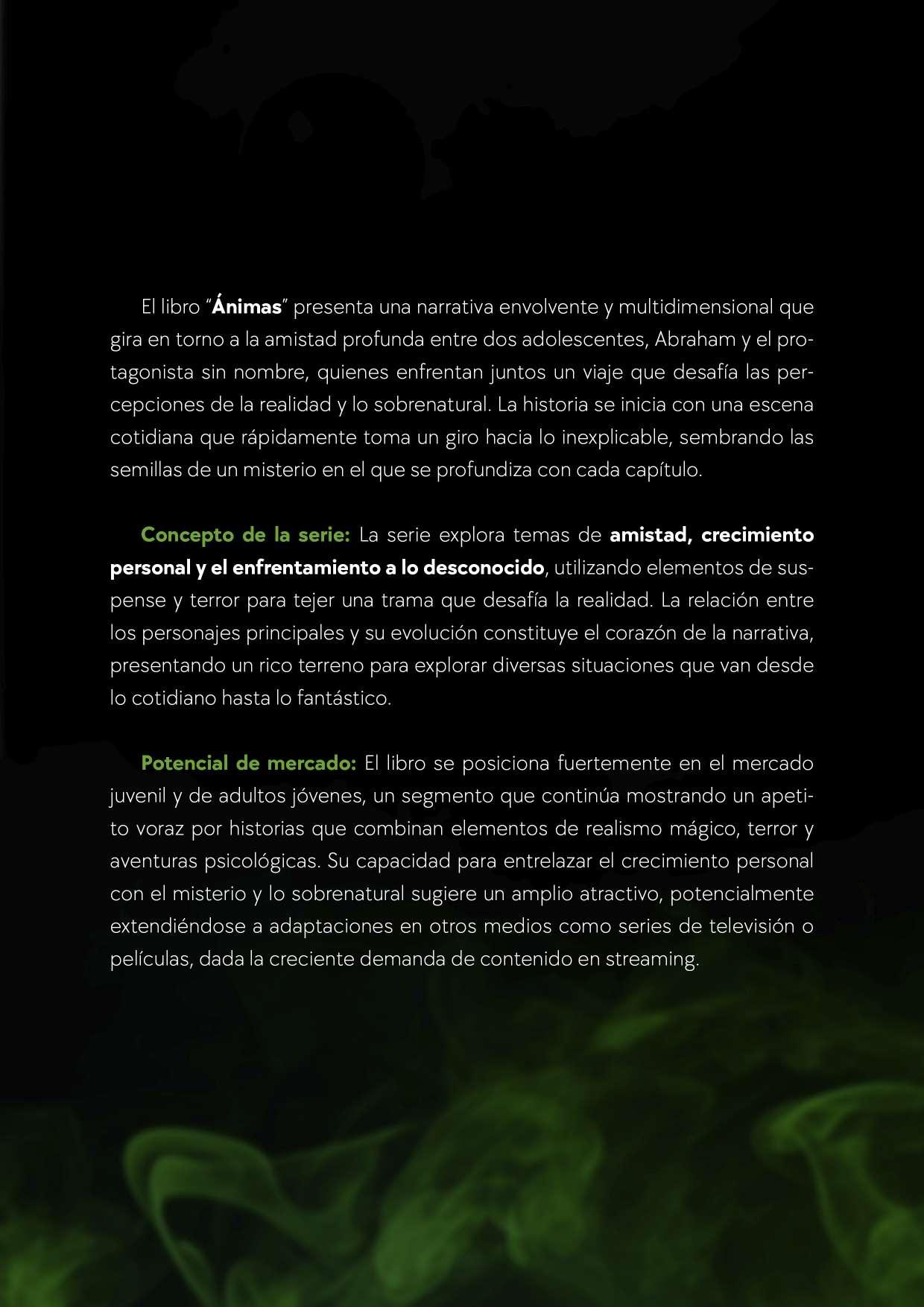 El libro “Ánimas” presenta una narrativa envolvente y multidimensional que gira en torno a la amistad profunda entre dos adolescentes, Abraham y el protagonista sin nombre, quienes enfrentan juntos un viaje que desafía las percepciones de la realidad y lo sobrenatural. La historia se inicia con una escena cotidiana que rápidamente toma un giro hacia lo inexplicable, sembrando las semillas de un misterio en el que se profundiza con cada capítulo.

Concepto de la serie: La serie explora temas de amistad, crecimiento personal y el enfrentamiento a lo desconocido, utilizando elementos de suspense y terror para tejer una trama que desafía la realidad. La relación entre los personajes principales y su evolución constituye el corazón de la narrativa, presentando un rico terreno para explorar diversas situaciones que van desde lo cotidiano hasta lo fantástico.

Potencial de mercado: El libro se posiciona fuertemente en el mercado juvenil y de adultos jóvenes, un segmento que continúa mostrando un apetito voraz por historias que combinan elementos de realismo mágico, terror y aventuras psicológicas. Su capacidad para entrelazar el crecimiento personal con el misterio y lo sobrenatural sugiere un amplio atractivo, potencialmente extendiéndose a adaptaciones en otros medios como series de televisión o películas, dada la creciente demanda de contenido en streaming.